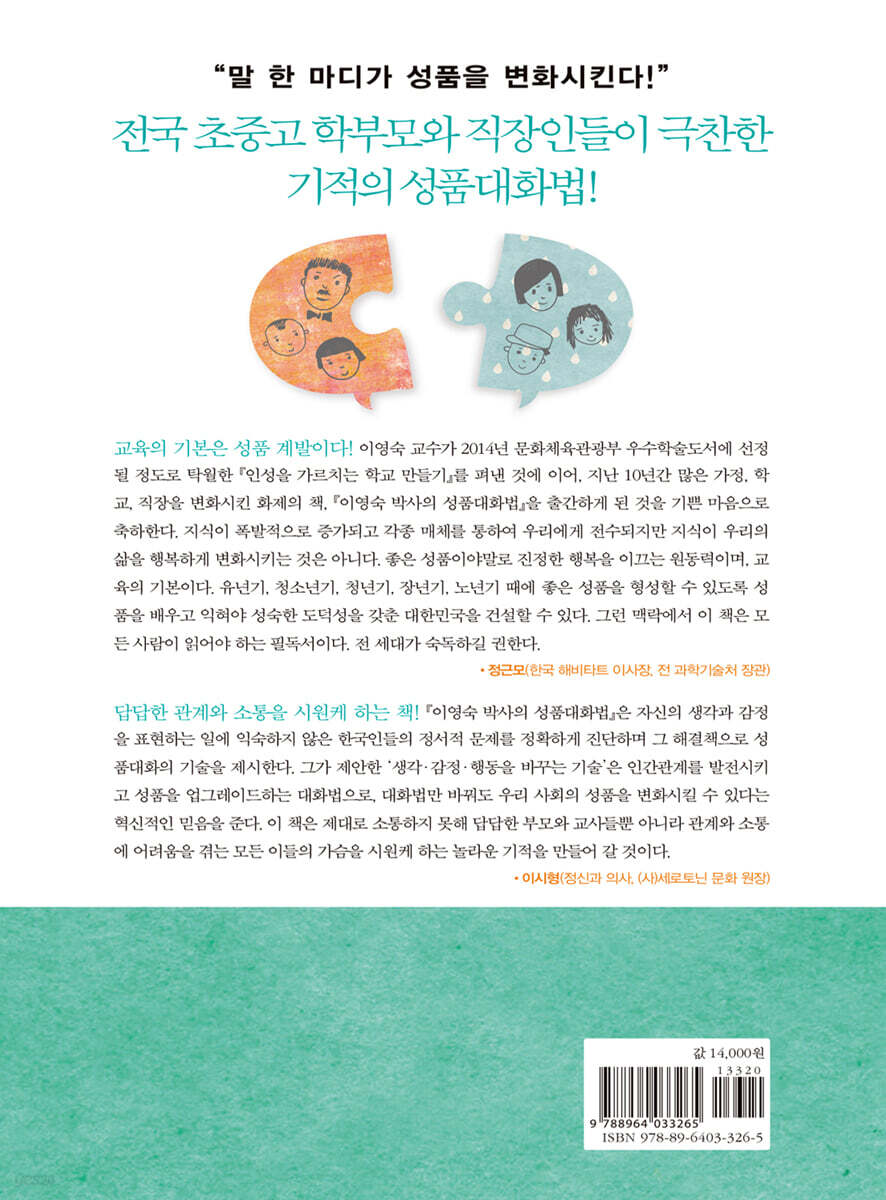 "말 한 마디가 성품을 변화시킨다!"

전국 초중고 학부모와 직장인들이 극찬한 기적의 성품대화법!

교육의 기본은 성품 계발이다! 이영숙 교수가 2014년 문화체육관광부 우수학술도서에 선정될 정도로 탁월한 『인성을 가르치는 학교 만들기』를 펴낸 것에 이어, 지난 10년간 많은 가정, 학교, 직장을 변화시킨 화제의 책, 『이영숙 박사의 성품대화법』을 출간하게 된 것을 기쁜 마음으로 축하한다. 지식이 폭발적으로 증가되고 각종 매체를 통하여 우리에게 전수되지만 지식이 우리의 삶을 행복하게 변화시키는 것은 아니다. 좋은 성품이야말로 진정한 행복을 이끄는 원동력이며, 교육의 기본이다. 유년기, 청소년기, 청년기, 장년기, 노년기 때에 좋은 성품을 형성할 수 있도록 성품을 배우고 익혀야 성숙한 도덕성을 갖춘 대한민국을 건설할 수 있다. 그런 맥락에서 이 책은 모든 사람이 읽어야 하는 필독서이다. 전 세대가 숙독하길 권한다.

• 정근모(한국 해비타트 이사장, 전 과학기술처 장관)

답답한 관계와 소통을 시원케 하는 책! 『이영숙 박사의 성품대화법』은 자신의 생각과 감정을 표현하는 일에 익숙하지 않은 한국인들의 정서적 문제를 정확하게 진단하며 그 해결책으로 성품대화의 기술을 제시한다. 그가 제안한 '생각·감정·행동을 바꾸는 기술'은 인간관계를 발전시키고 성품을 업그레이드하는 대화법으로, 대화법만 바꿔도 우리 사회의 성품을 변화시킬 수 있다는 혁신적인 믿음을 준다. 이 책은 제대로 소통하지 못해 답답한 부모와 교사들뿐 아니라 관계와 소통에 어려움을 겪는 모든 이들의 가슴을 시원케 하는 놀라운 기적을 만들어 갈 것이다.

• 이시형(정신과 의사, (사)세로토닌 문화 원장)

값 14,000원
13320
9 788964 033265
ISBN 978-89-6403-326-5